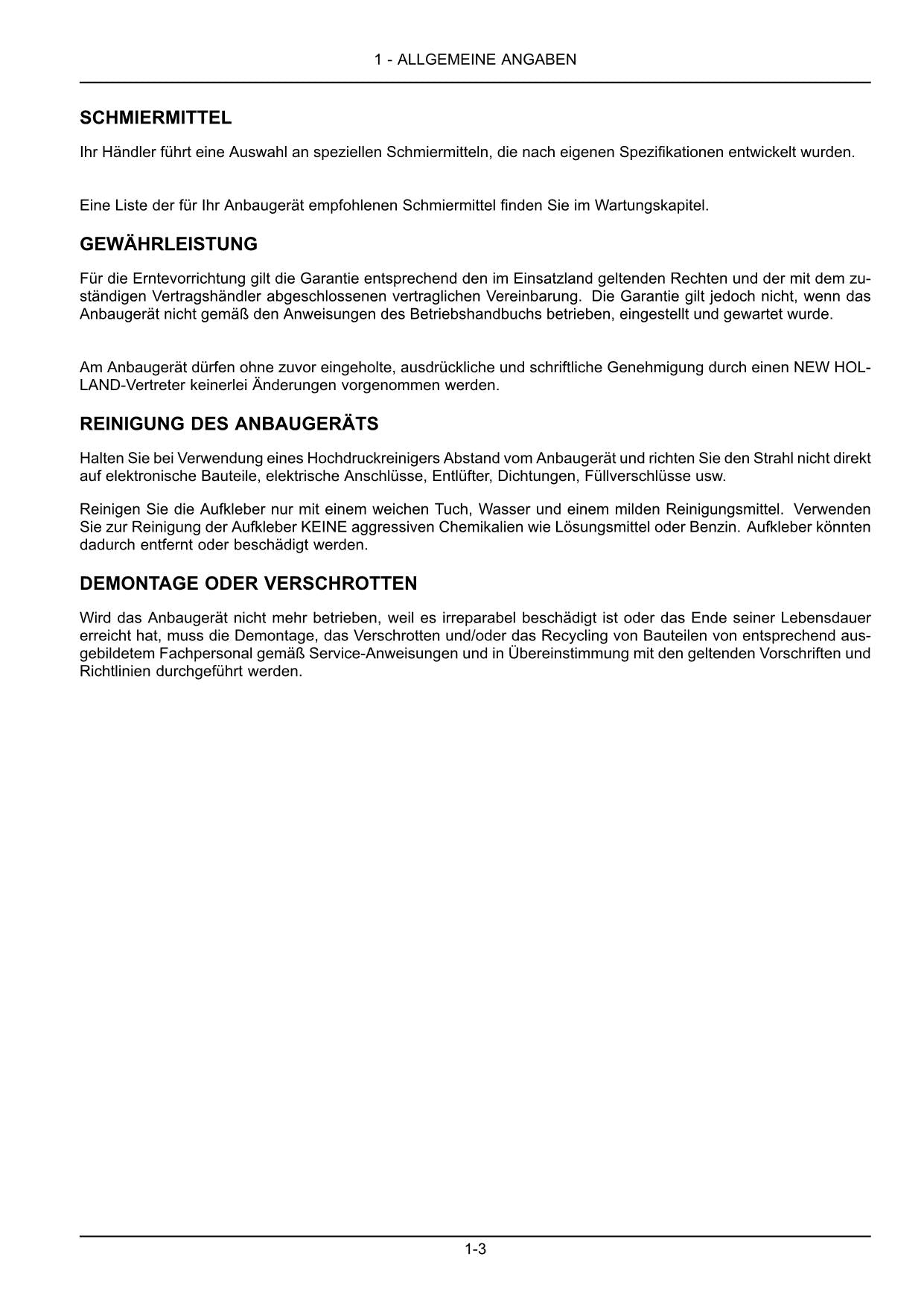 1 - ALLGEMEINE ANGABEN

SCHMIERMITTEL

Ihr Händler führt eine Auswahl an speziellen Schmiermitteln, die nach eigenen Spezifikationen entwickelt wurden.

Eine Liste der für Ihr Anbaugerät empfohlenen Schmiermittel finden Sie im Wartungskapitel.

GEWÄHRLEISTUNG

Für die Erntevorrichtung gilt die Garantie entsprechend den im Einsatzland geltenden Rechten und der mit dem zuständigen Vertragshändler abgeschlossenen vertraglichen Vereinbarung. Die Garantie gilt jedoch nicht, wenn das Anbaugerät nicht gemäß den Anweisungen des Betriebshandbuchs betrieben, eingestellt und gewartet wurde.

Am Anbaugerät dürfen ohne zuvor eingeholte, ausdrückliche und schriftliche Genehmigung durch einen NEW HOLLAND-Vertreter keinerlei Änderungen vorgenommen werden.

REINIGUNG DES ANBAUGERÄTS

Halten Sie bei Verwendung eines Hochdruckreinigers Abstand vom Anbaugerät und richten Sie den Strahl nicht direkt auf elektronische Bauteile, elektrische Anschlüsse, Entlüfter, Dichtungen, Füllverschlüsse usw.

Reinigen Sie die Aufkleber nur mit einem weichen Tuch, Wasser und einem milden Reinigungsmittel. Verwenden Sie zur Reinigung der Aufkleber KEINE aggressiven Chemikalien wie Lösungsmittel oder Benzin. Aufkleber könnten dadurch entfernt oder beschädigt werden.

DEMONTAGE ODER VERSCHROTTEN

Wird das Anbaugerät nicht mehr betrieben, weil es irreparabel beschädigt ist oder das Ende seiner Lebensdauer erreicht hat, muss die Demontage, das Verschrotten und/oder das Recycling von Bauteilen von entsprechend ausgebildetem Fachpersonal gemäß Service-Anweisungen und in Übereinstimmung mit den geltenden Vorschriften und Richtlinien durchgeführt werden.

1-3